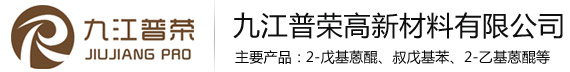 九江普荣
JIUJIANG PRO

九江普荣高新材料有限公司

主要产品：2-戊基蒽醌、叔戊基苯、2-乙基蒽醌等